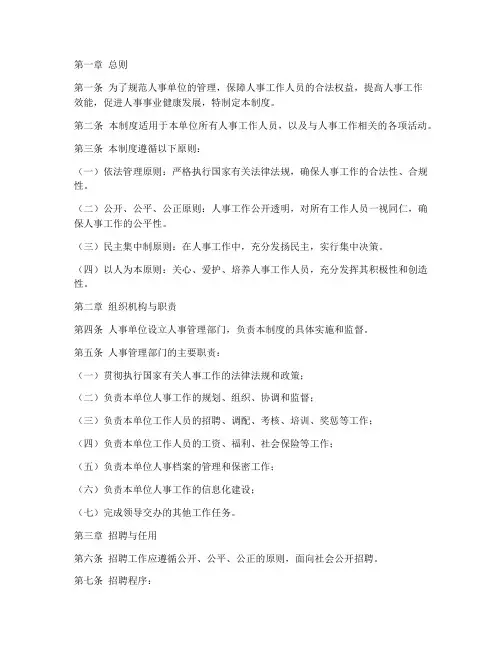 第一章 总则

第一条 为了规范人事单位的管理，保障人事工作人员的合法权益，提高人事工作效能，促进人事事业健康发展，特制定本制度。

第二条 本制度适用于本单位所有人事工作人员，以及与人事工作相关的各项活动。

第三条 本制度遵循以下原则：

（一）依法管理原则：严格执行国家有关法律法规，确保人事工作的合法性、合规性。

（二）公开、公平、公正原则：人事工作公开透明，对所有工作人员一视同仁，确保人事工作的公平性。

（三）民主集中制原则：在人事工作中，充分发扬民主，实行集中决策。

（四）以人为本原则：关心、爱护、培养人事工作人员，充分发挥其积极性和创造性。

第二章 组织机构与职责

第四条 人事单位设立人事管理部门，负责本制度的具体实施和监督。

第五条 人事管理部门的主要职责：

（一）贯彻执行国家有关人事工作的法律法规和政策；

（二）负责本单位人事工作的规划、组织、协调和监督；

（三）负责本单位工作人员的招聘、调配、考核、培训、奖惩等工作；

（四）负责本单位工作人员的工资、福利、社会保险等工作；

（五）负责本单位人事档案的管理和保密工作；

（六）负责本单位人事工作的信息化建设；

（七）完成领导交办的其他工作任务。

第三章 招聘与任用

第六条 招聘工作应遵循公开、公平、公正的原则，面向社会公开招聘。

第七条 招聘程序：